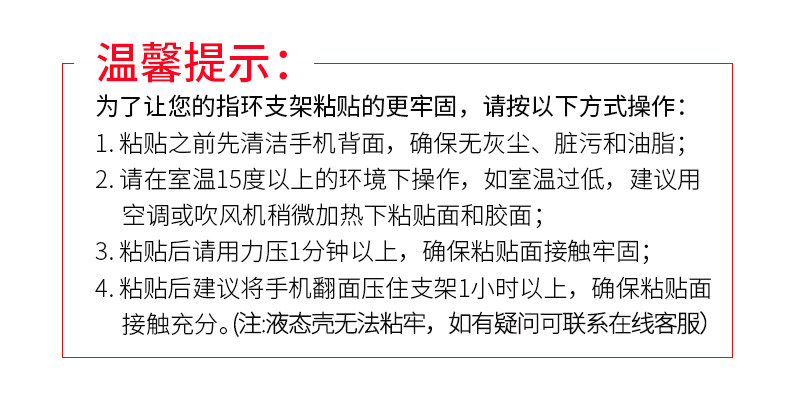 温馨提示：

为了让您的指环支架粘贴的更牢固，请按以下方式操作：

1.粘贴之前先清洁手机背面，确保无灰尘、脏污和油脂；

2.请在室温15度以上的环境下操作，如室温过低，建议用空调或吹风机稍微加热下粘贴面和胶面；

3.粘贴后请用力压1分钟以上，确保粘贴面接触牢固；

4.粘贴后建议将手机翻面压住支架1小时以上，确保粘贴面接触充分。(注:液态壳无法粘牢，如有疑问可联系在线客服)